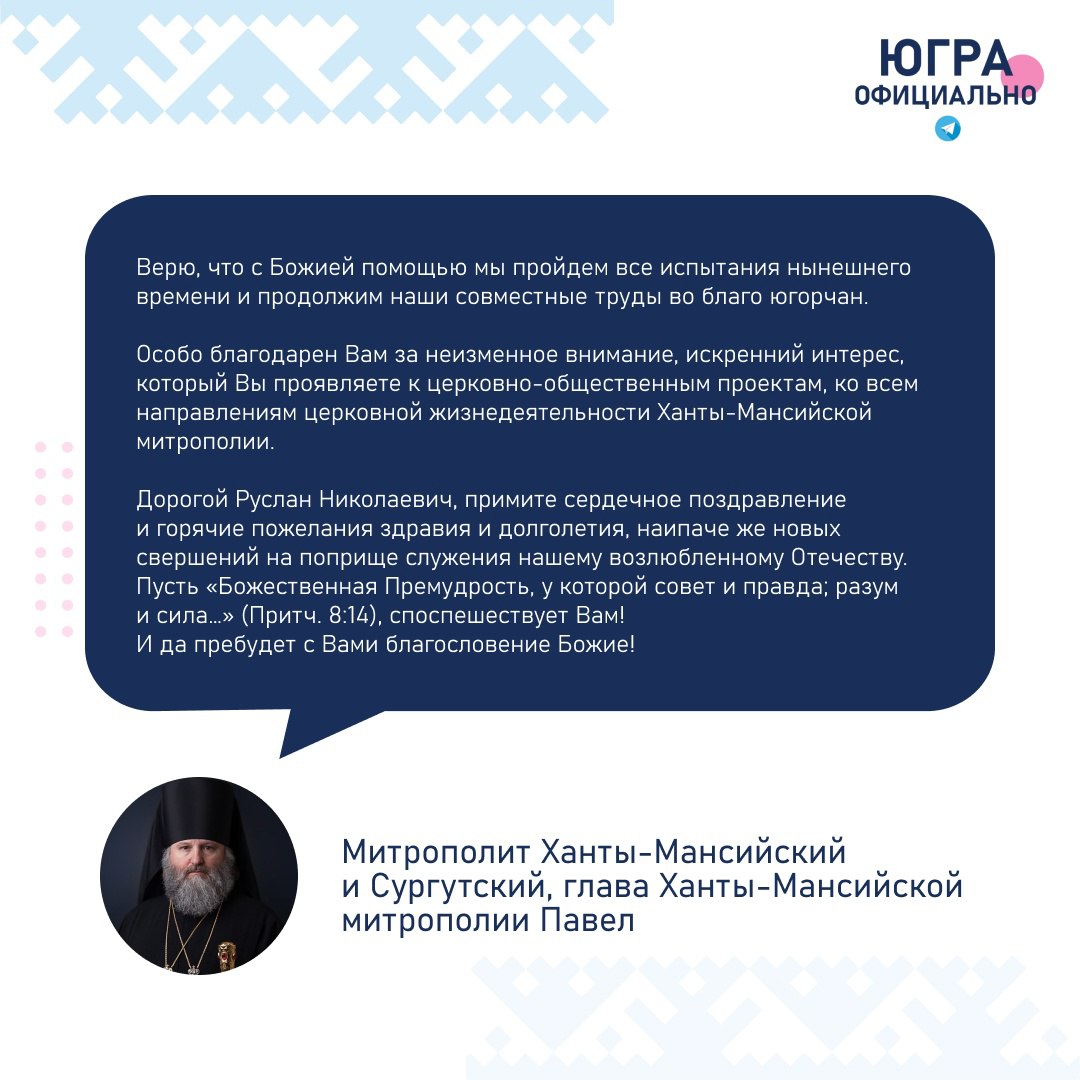 ЮГРА
ОФИЦИАЛЬНО

Верю, что с Божией помощью мы пройдем все испытания нынешнего времени и продолжим наши совместные труды во благо югорчан.

Особо благодарен Вам за неизменное внимание, искренний интерес, который Вы проявляете к церковно-общественным проектам, ко всем направлениям церковной жизнедеятельности Ханты-Мансийской митрополии.

Дорогой Руслан Николаевич, примите сердечное поздравление и горячие пожелания здравия и долголетия, наипаче же новых свершений на поприще служения нашему возлюбленному Отечеству. Пусть «Божественная Премудрость, у которой совет и правда; разум и сила...» (Притч. 8:14), споспешествует Вам!
И да пребудет с Вами благословение Божие!

Митрополит Ханты-Мансийский и Сургутский, глава Ханты-Мансийской митрополии Павел